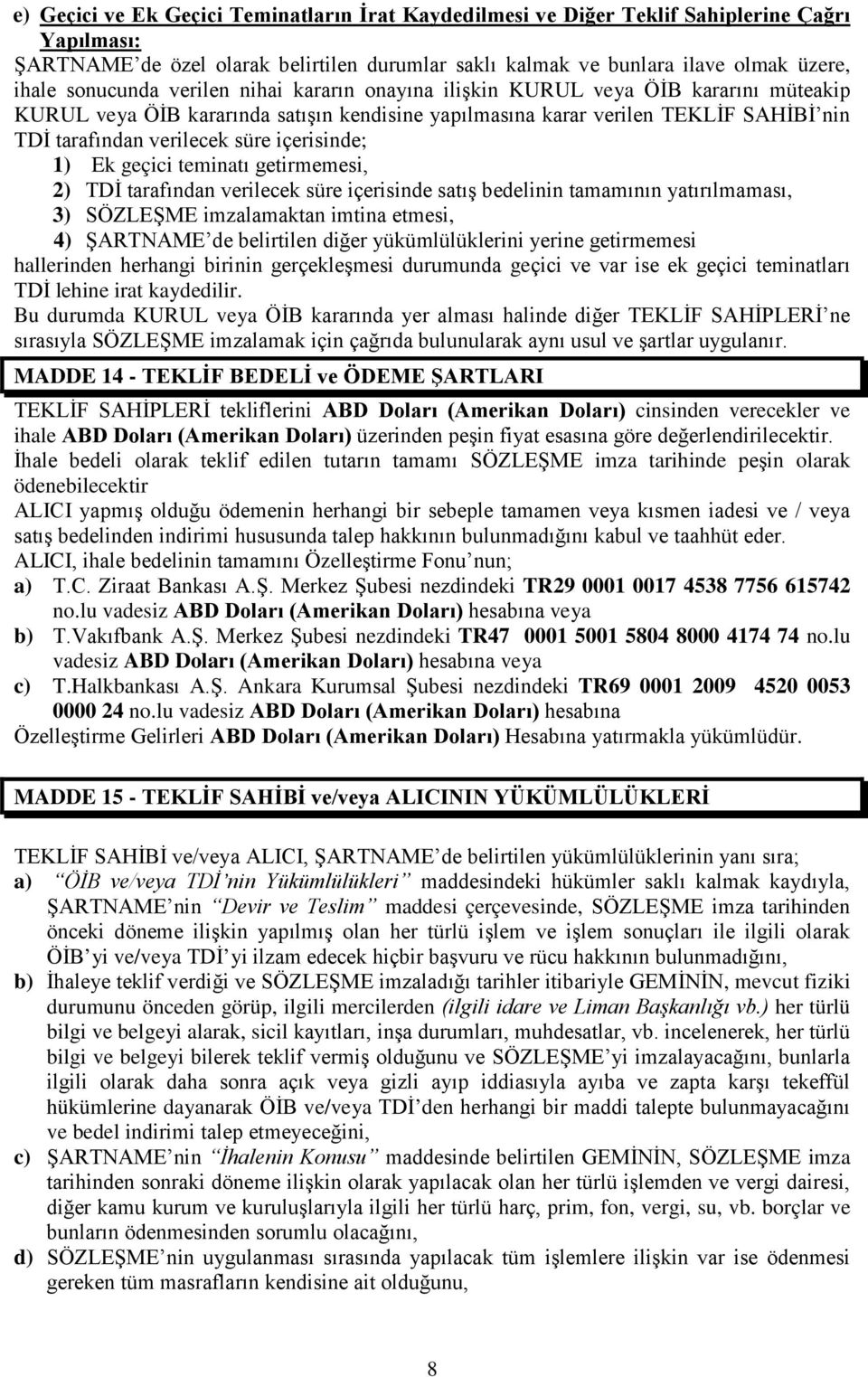 e) Geçici ve Ek Geçici Teminatların İrat Kaydedilmesi ve Diğer Teklif Sahiplerine Çağrı Yapılması:
ŞARTNAME'de özel olarak belirtilen durumlar saklı kalmak ve bunlara ilave olmak üzere, ihale sonucunda verilen nihai kararın onayına ilişkin KURUL veya ÖİB kararını müteakip KURUL veya ÖİB kararında satışın kendisine yapılmasına karar verilen TEKLİF SAHİBİ'nin TDİ tarafından verilecek süre içerisinde;
1) Ek geçici teminatı getirmemesi,
2) TDİ tarafından verilecek süre içerisinde satış bedelinin tamamının yatırılmaması,
3) SÖZLEŞME imzalamaktan imtina etmesi,
4) ŞARTNAME'de belirtilen diğer yükümlülüklerini yerine getirmemesi
hallerinden herhangi birinin gerçekleşmesi durumunda geçici ve var ise ek geçici teminatları TDİ lehine irat kaydedilir.
Bu durumda KURUL veya ÖİB kararında yer alması halinde diğer TEKLİF SAHİPLERİ'ne sırasıyla SÖZLEŞME imzalamak için çağrıda bulunularak aynı usul ve şartlar uygulanır.

MADDE 14 - TEKLİF BEDELİ ve ÖDEME ŞARTLARI

TEKLİF SAHİPLERİ tekliflerini ABD Doları (Amerikan Doları) cinsinden verecekler ve ihale ABD Doları (Amerikan Doları) üzerinden peşin fiyat esasına göre değerlendirilecektir.
İhale bedeli olarak teklif edilen tutarın tamamı SÖZLEŞME imza tarihinde peşin olarak ödenebilecektir
ALICI yapmış olduğu ödemenin herhangi bir sebeple tamamen veya kısmen iadesi ve / veya satış bedelinden indirimi hususunda talep hakkının bulunmadığını kabul ve taahhüt eder.
ALICI, ihale bedelinin tamamını Özelleştirme Fonu'nun;
a) T.C. Ziraat Bankası A.Ş. Merkez Şubesi nezdindeki TR29 0001 0017 4538 7756 615742 no.lu vadesiz ABD Doları (Amerikan Doları) hesabına veya
b) T.Vakıfbank A.Ş. Merkez Şubesi nezdindeki TR47 0001 5001 5804 8000 4174 74 no.lu vadesiz ABD Doları (Amerikan Doları) hesabına veya
c) T.Halkbankası A.Ş. Ankara Kurumsal Şubesi nezdindeki TR69 0001 2009 4520 0053 0000 24 no.lu vadesiz ABD Doları (Amerikan Doları) hesabına
Özelleştirme Gelirleri ABD Doları (Amerikan Doları) Hesabına yatırmakla yükümlüdür.

MADDE 15 - TEKLİF SAHİBİ ve/veya ALICININ YÜKÜMLÜLÜKLERİ

TEKLİF SAHİBİ ve/veya ALICI, ŞARTNAME'de belirtilen yükümlülüklerinin yanı sıra;
a) "ÖİB ve/veya TDİ'nin Yükümlülükleri" maddesindeki hükümler saklı kalmak kaydıyla, ŞARTNAME'nin "Devir ve Teslim" maddesi çerçevesinde, SÖZLEŞME imza tarihinden önceki döneme ilişkin yapılmış olan her türlü işlem ve işlem sonuçları ile ilgili olarak ÖİB'yi ve/veya TDİ'yi ilzam edecek hiçbir başvuru ve rücu hakkının bulunmadığını,
b) İhaleye teklif verdiği ve SÖZLEŞME imzaladığı tarihler itibariyle GEMİNİN, mevcut fiziki durumunu önceden görüp, ilgili mercilerden (ilgili idare ve Liman Başkanlığı vb.) her türlü bilgi ve belgeyi alarak, sicil kayıtları, inşa durumları, muhdesatlar, vb. incelenerek, her türlü bilgi ve belgeyi bilerek teklif vermiş olduğunu ve SÖZLEŞME'yi imzalayacağını, bunlarla ilgili olarak daha sonra açık veya gizli ayıp iddiasıyla ayıba ve zapta karşı tekeffül hükümlerine dayanarak ÖİB ve/veya TDİ'den herhangi bir maddi talepte bulunmayacağını ve bedel indirimi talep etmeyeceğini,
c) ŞARTNAME'nin "İhalenin Konusu" maddesinde belirtilen GEMİNİN, SÖZLEŞME imza tarihinden sonraki döneme ilişkin olarak yapılacak olan her türlü işlemden ve vergi dairesi, diğer kamu kurum ve kuruluşlarıyla ilgili her türlü harç, prim, fon, vergi, su, vb. borçlar ve bunların ödenmesinden sorumlu olacağını,
d) SÖZLEŞME'nin uygulanması sırasında yapılacak tüm işlemlere ilişkin var ise ödenmesi gereken tüm masrafların kendisine ait olduğunu,

8